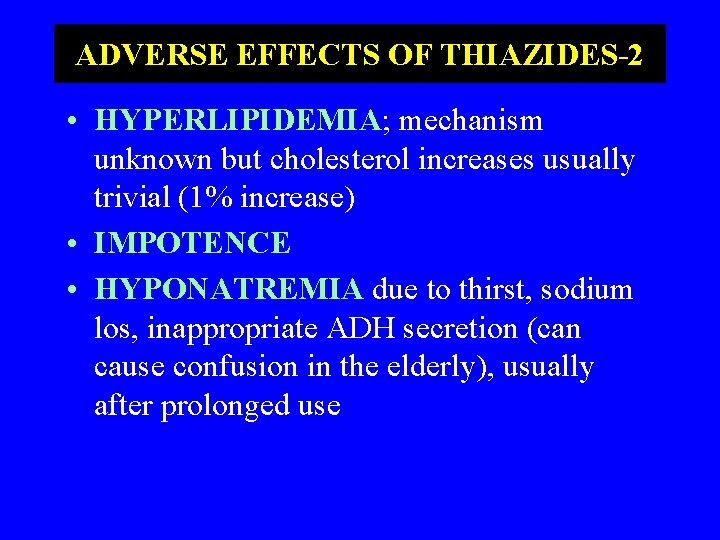 ADVERSE EFFECTS OF THIAZIDES-2

• HYPERLIPIDEMIA; mechanism unknown but cholesterol increases usually trivial (1% increase)

• IMPOTENCE

• HYPONATREMIA due to thirst, sodium los, inappropriate ADH secretion (can cause confusion in the elderly), usually after prolonged use